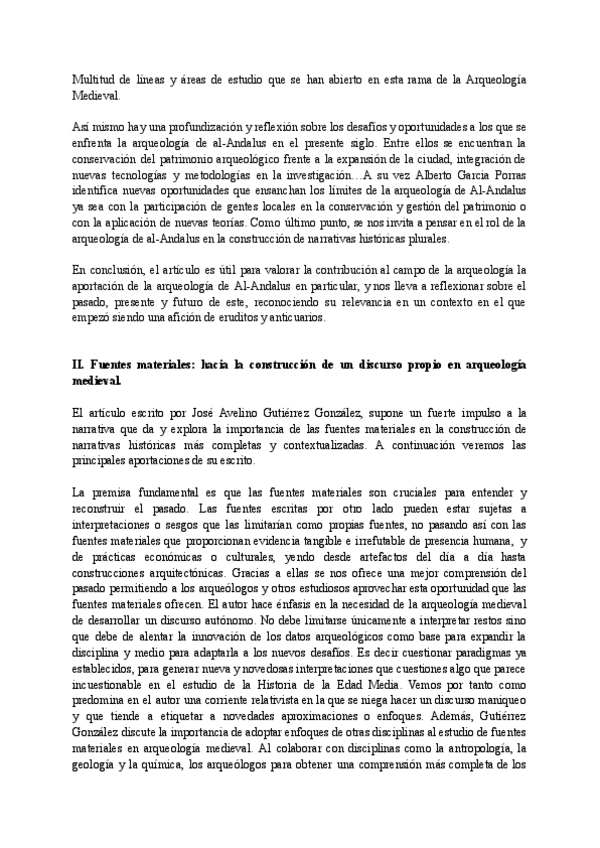 Multitud de líneas y áreas de estudio que se han abierto en esta rama de la Arqueología Medieval.

Así mismo hay una profundización y reflexión sobre los desafíos y oportunidades a los que se enfrenta la arqueología de al-Andalus en el presente siglo. Entre ellos se encuentran la conservación del patrimonio arqueológico frente a la expansión de la ciudad, integración de nuevas tecnologías y metodologías en la investigación…A su vez Alberto García Porras identifica nuevas oportunidades que ensanchan los límites de la arqueología de Al-Andalus ya sea con la participación de gentes locales en la conservación y gestión del patrimonio o con la aplicación de nuevas teorías. Como último punto, se nos invita a pensar en el rol de la arqueología de al-Andalus en la construcción de narrativas históricas plurales.

En conclusión, el artículo es útil para valorar la contribución al campo de la arqueología la aportación de la arqueología de Al-Andalus en particular, y nos lleva a reflexionar sobre el pasado, presente y futuro de este, reconociendo su relevancia en un contexto en el que empezó siendo una afición de eruditos y anticuarios.

II. Fuentes materiales: hacia la construcción de un discurso propio en arqueología medieval.

El artículo escrito por José Avelino Gutiérrez González, supone un fuerte impulso a la narrativa que da y explora la importancia de las fuentes materiales en la construcción de narrativas históricas más completas y contextualizadas. A continuación veremos las principales aportaciones de su escrito.

La premisa fundamental es que las fuentes materiales son cruciales para entender y reconstruir el pasado. Las fuentes escritas por otro lado pueden estar sujetas a interpretaciones o sesgos que las limitarían como propias fuentes, no pasando así con las fuentes materiales que proporcionan evidencia tangible e irrefutable de presencia humana, y de prácticas económicas o culturales, yendo desde artefactos del día a día hasta construcciones arquitectónicas. Gracias a ellas se nos ofrece una mejor comprensión del pasado permitiendo a los arqueólogos y otros estudiosos aprovechar esta oportunidad que las fuentes materiales ofrecen. El autor hace énfasis en la necesidad de la arqueología medieval de desarrollar un discurso autónomo. No debe limitarse únicamente a interpretar restos sino que debe de alentar la innovación de los datos arqueológicos como base para expandir la disciplina y medio para adaptarla a los nuevos desafíos. Es decir cuestionar paradigmas ya establecidos, para generar nueva y novedosas interpretaciones que cuestiones algo que parece incuestionable en el estudio de la Historia de la Edad Media. Vemos por tanto como predomina en el autor una corriente relativista en la que se niega hacer un discurso maniqueo y que tiende a etiquetar a novedades aproximaciones o enfoques. Además, Gutiérrez González discute la importancia de adoptar enfoques de otras disciplinas al estudio de fuentes materiales en arqueología medieval. Al colaborar con disciplinas como la antropología, la geología y la química, los arqueólogos para obtener una comprensión más completa de los